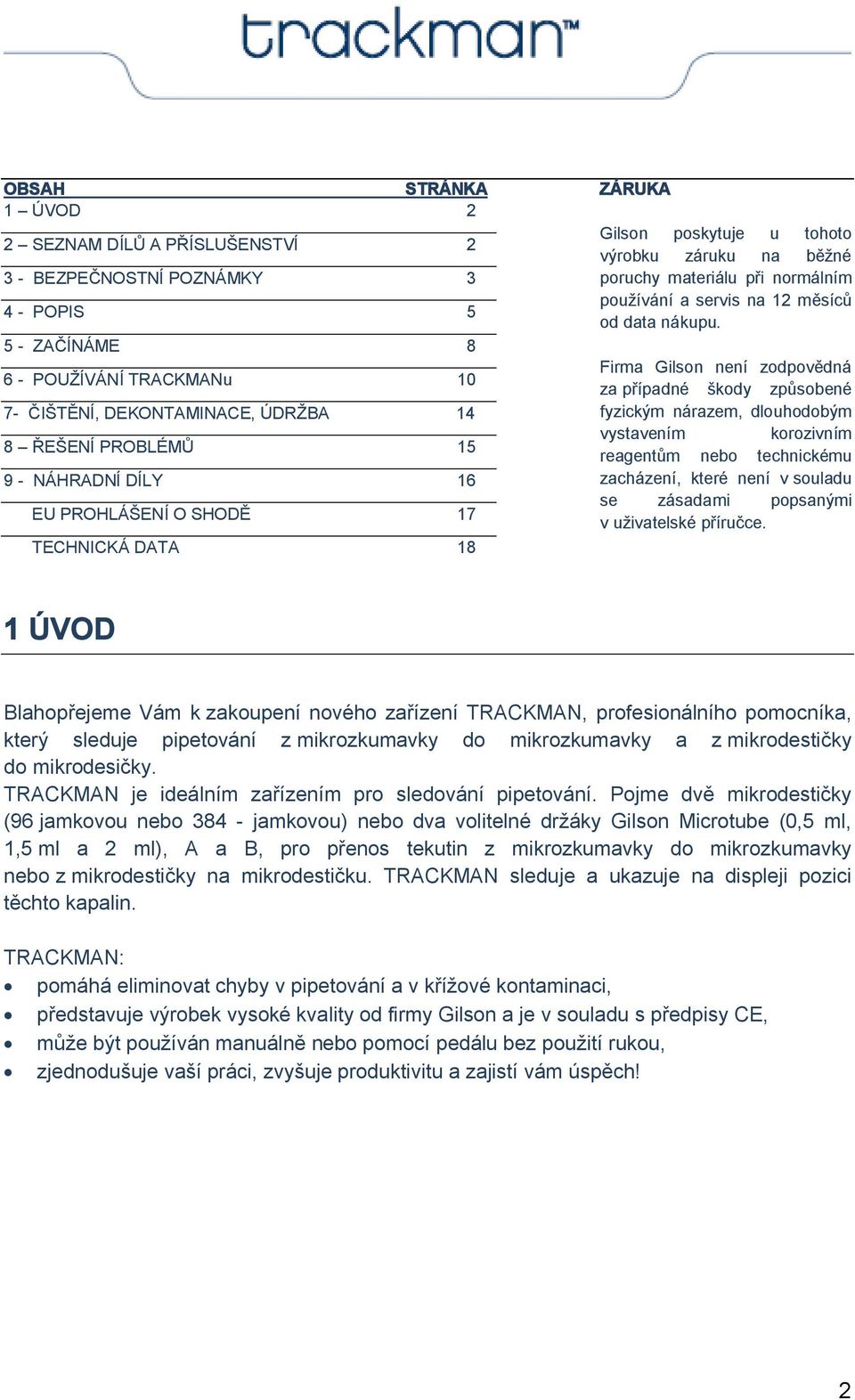 trackman™

| OBSAH | STRÁNKA |
|---|---|
| 1 – ÚVOD | 2 |
| 2 – SEZNAM DÍLŮ A PŘÍSLUŠENSTVÍ | 2 |
| 3 - BEZPEČNOSTNÍ POZNÁMKY | 3 |
| 4 - POPIS | 5 |
| 5 - ZAČÍNÁME | 8 |
| 6 - POUŽÍVÁNÍ TRACKMANu | 10 |
| 7- ČIŠTĚNÍ, DEKONTAMINACE, ÚDRŽBA | 14 |
| 8 – ŘEŠENÍ PROBLÉMŮ | 15 |
| 9 - NÁHRADNÍ DÍLY | 16 |
| EU PROHLÁŠENÍ O SHODĚ | 17 |
| TECHNICKÁ DATA | 18 |

ZÁRUKA

Gilson poskytuje u tohoto výrobku záruku na běžné poruchy materiálu při normálním používání a servis na 12 měsíců od data nákupu.

Firma Gilson není zodpovědná za případné škody způsobené fyzickým nárazem, dlouhodobým vystavením korozivním reagentům nebo technickému zacházení, které není v souladu se zásadami popsanými v uživatelské příručce.

1 ÚVOD

Blahopřejeme Vám k zakoupení nového zařízení TRACKMAN, profesionálního pomocníka, který sleduje pipetování z mikrozkumavky do mikrozkumavky a z mikrodestičky do mikrodesičky.
TRACKMAN je ideálním zařízením pro sledování pipetování. Pojme dvě mikrodestičky (96 jamkovou nebo 384 - jamkovou) nebo dva volitelné držáky Gilson Microtube (0,5 ml, 1,5 ml a 2 ml), A a B, pro přenos tekutin z mikrozkumavky do mikrozkumavky nebo z mikrodestičky na mikrodestičku. TRACKMAN sleduje a ukazuje na displeji pozici těchto kapalin.

TRACKMAN:
• pomáhá eliminovat chyby v pipetování a v křížové kontaminaci,
• představuje výrobek vysoké kvality od firmy Gilson a je v souladu s předpisy CE,
• může být používán manuálně nebo pomocí pedálu bez použití rukou,
• zjednodušuje vaší práci, zvyšuje produktivitu a zajistí vám úspěch!

2